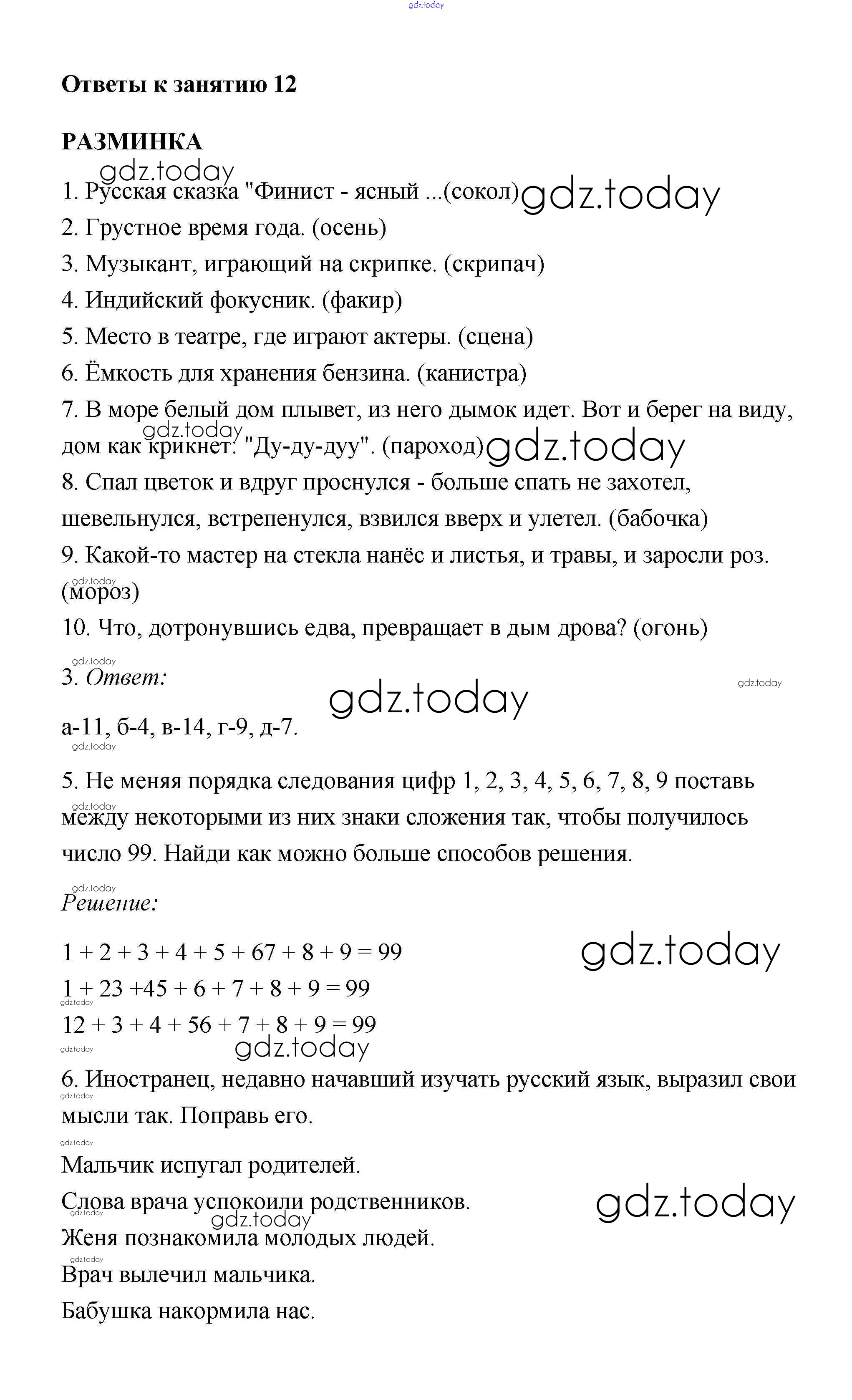 gdz.today

Ответы к занятию 12

РАЗМИНКА

gdz.today

1. Русская сказка "Финист - ясный ...(сокол) gdz.today

2. Грустное время года. (осень)

3. Музыкант, играющий на скрипке. (скрипач)

4. Индийский фокусник. (факир)

5. Место в театре, где играют актеры. (сцена)

6. Ёмкость для хранения бензина. (канистра)

7. В море белый дом плывет, из него дымок идет. Вот и берег на виду, дом как крикнет: "Ду-ду-дуу". (пароход) gdz.today

gdz.today

8. Спал цветок и вдруг проснулся - больше спать не захотел, шевельнулся, встрепенулся, взвился вверх и улетел. (бабочка)

9. Какой-то мастер на стекла нанёс и листья, и травы, и заросли роз. (мороз)

gdz.today

10. Что, дотронувшись едва, превращает в дым дрова? (огонь)

gdz.today

3. Ответ:

gdz.today

gdz.today

а-11, б-4, в-14, г-9, д-7.

gdz.today

5. Не меняя порядка следования цифр 1, 2, 3, 4, 5, 6, 7, 8, 9 поставь между некоторыми из них знаки сложения так, чтобы получилось число 99. Найди как можно больше способов решения.

gdz.today

gdz.today

Решение:

$1 + 2 + 3 + 4 + 5 + 67 + 8 + 9 = 99$

gdz.today

$1 + 23 + 45 + 6 + 7 + 8 + 9 = 99$

gdz.today

$12 + 3 + 4 + 56 + 7 + 8 + 9 = 99$

gdz.today

gdz.today

6. Иностранец, недавно начавший изучать русский язык, выразил свои мысли так. Поправь его.

gdz.today

gdz.today

Мальчик испугал родителей.

Слова врача успокоили родственников.

gdz.today

gdz.today

gdz.today

Женя познакомила молодых людей.

gdz.today

Врач вылечил мальчика.

Бабушка накормила нас.